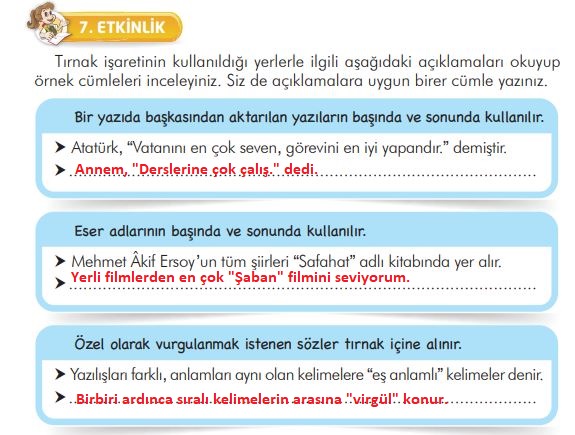 7. ETKİNLİK

Tırnak işaretinin kullanıldığı yerlerle ilgili aşağıdaki açıklamaları okuyup örnek cümleleri inceleyiniz. Siz de açıklamalara uygun birer cümle yazınız.

Bir yazıda başkasından aktarılan yazıların başında ve sonunda kullanılır.

➤ Atatürk, “Vatanını en çok seven, görevini en iyi yapandır.” demiştir.
➤ Annem, "Derslerine çok çalış." dedi.

Eser adlarının başında ve sonunda kullanılır.

➤ Mehmet Âkif Ersoy’un tüm şiirleri “Safahat” adlı kitabında yer alır.
➤ Yerli filmlerden en çok "Şaban" filmini seviyorum.

Özel olarak vurgulanmak istenen sözler tırnak içine alınır.

➤ Yazılışları farklı, anlamları aynı olan kelimelere “eş anlamlı” kelimeler denir.
➤ Birbiri ardınca sıralı kelimelerin arasına "virgül" konur.